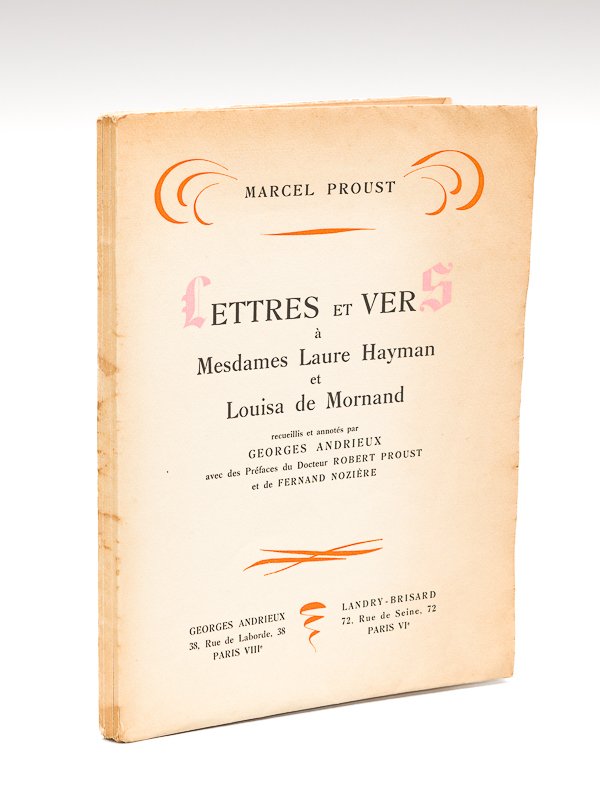 MARCEL PROUST

LETTRES ET VERS
à
Mesdames Laure Hayman
et
Louisa de Mornand

recueillis et annotés par
GEORGES ANDRIEUX
avec des Préfaces du Docteur ROBERT PROUST
et de FERNAND NOZIÈRE

GEORGES ANDRIEUX
38, Rue de Laborde, 38
PARIS VIII$^{e}$

LANDRY-BRISARD
72, Rue de Seine, 72
PARIS VI$^{e}$